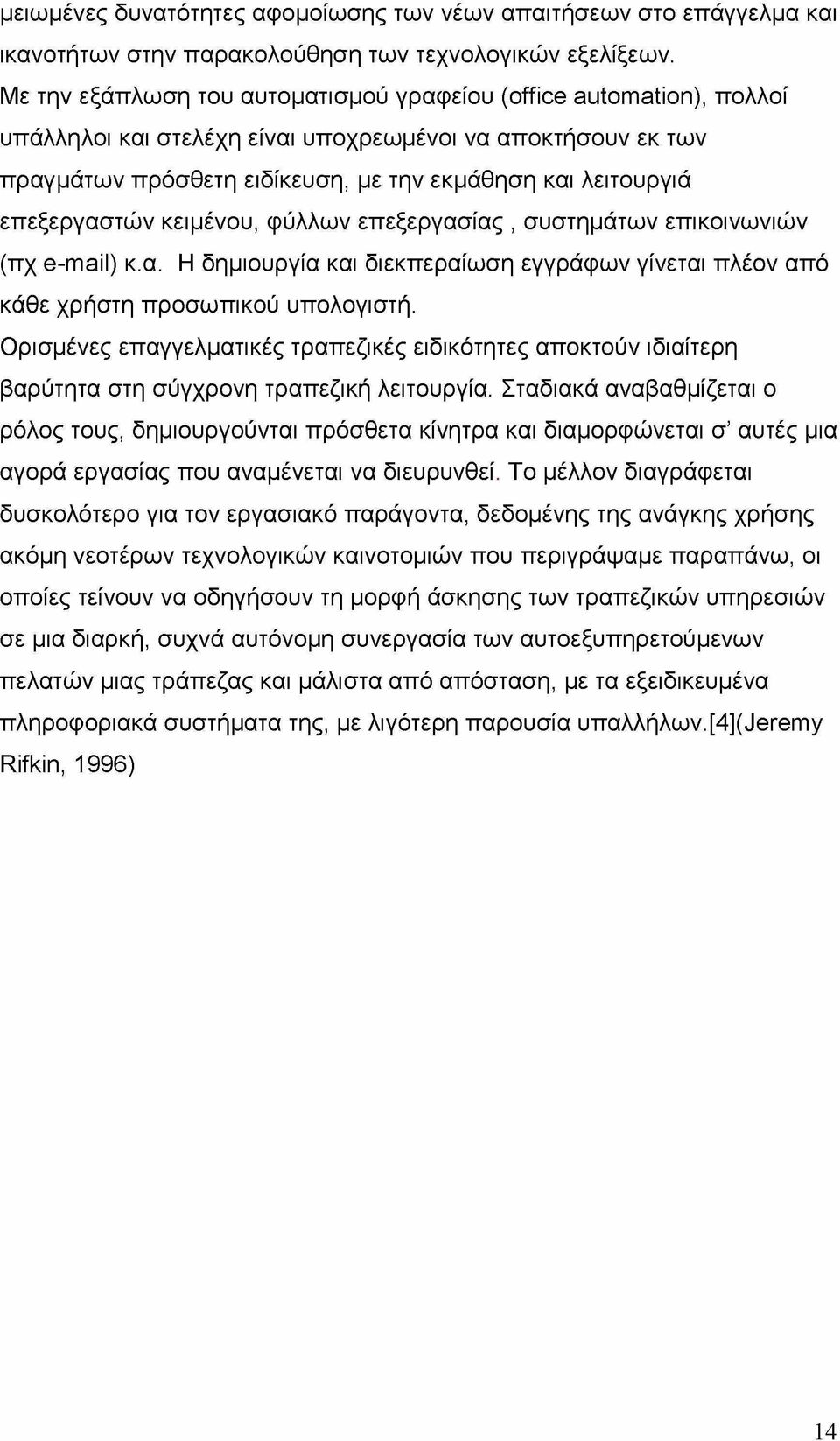 μειωμένες δυνατότητες αφομοίωσης των νέων απαιτήσεων στο επάγγελμα και ικανοτήτων στην παρακολούθηση των τεχνολογικών εξελίξεων.
Με την εξάπλωση του αυτοματισμού γραφείου (office automation), πολλοί υπάλληλοι και στελέχη είναι υποχρεωμένοι να αποκτήσουν εκ των πραγμάτων πρόσθετη ειδίκευση, με την εκμάθηση και λειτουργιά επεξεργαστών κειμένου, φύλλων επεξεργασίας , συστημάτων επικοινωνιών (πχ e-mail) κ.α. Η δημιουργία και διεκπεραίωση εγγράφων γίνεται πλέον από κάθε χρήστη προσωπικού υπολογιστή.
Ορισμένες επαγγελματικές τραπεζικές ειδικότητες αποκτούν ιδιαίτερη βαρύτητα στη σύγχρονη τραπεζική λειτουργία. Σταδιακά αναβαθμίζεται ο ρόλος τους, δημιουργούνται πρόσθετα κίνητρα και διαμορφώνεται σ' αυτές μια αγορά εργασίας που αναμένεται να διευρυνθεί. Το μέλλον διαγράφεται δυσκολότερο για τον εργασιακό παράγοντα, δεδομένης της ανάγκης χρήσης ακόμη νεοτέρων τεχνολογικών καινοτομιών που περιγράψαμε παραπάνω, οι οποίες τείνουν να οδηγήσουν τη μορφή άσκησης των τραπεζικών υπηρεσιών σε μια διαρκή, συχνά αυτόνομη συνεργασία των αυτοεξυπηρετούμενων πελατών μιας τράπεζας και μάλιστα από απόσταση, με τα εξειδικευμένα πληροφοριακά συστήματα της, με λιγότερη παρουσία υπαλλήλων.[4](Jeremy Rifkin, 1996)

14